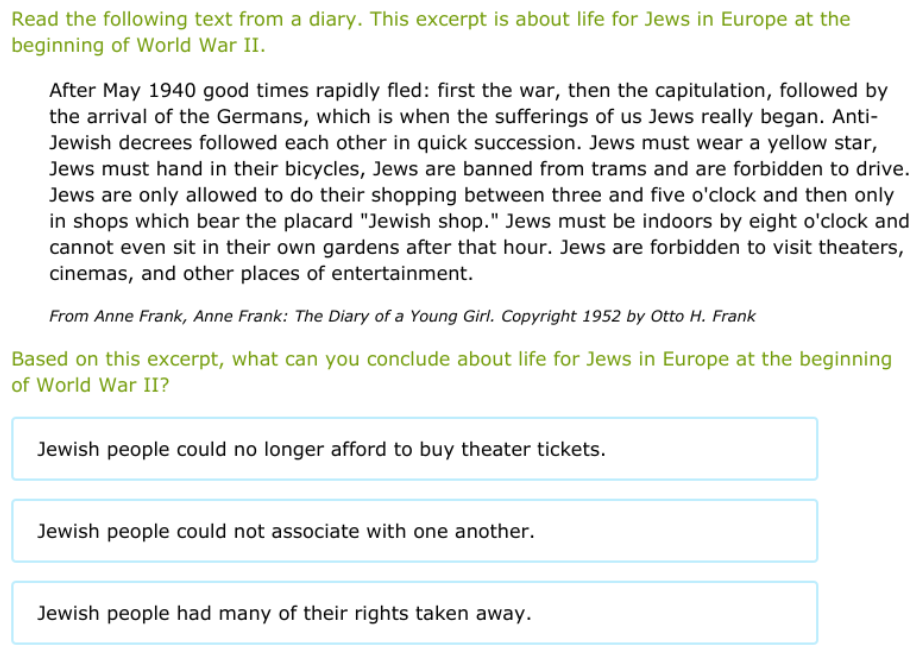 Read the following text from a diary. This excerpt is about life for Jews in Europe at the beginning of World War II.

After May 1940 good times rapidly fled: first the war, then the capitulation, followed by the arrival of the Germans, which is when the sufferings of us Jews really began. Anti-Jewish decrees followed each other in quick succession. Jews must wear a yellow star, Jews must hand in their bicycles, Jews are banned from trams and are forbidden to drive. Jews are only allowed to do their shopping between three and five o'clock and then only in shops which bear the placard "Jewish shop." Jews must be indoors by eight o'clock and cannot even sit in their own gardens after that hour. Jews are forbidden to visit theaters, cinemas, and other places of entertainment.

From Anne Frank, Anne Frank: The Diary of a Young Girl. Copyright 1952 by Otto H. Frank

Based on this excerpt, what can you conclude about life for Jews in Europe at the beginning of World War II?

Jewish people could no longer afford to buy theater tickets.

Jewish people could not associate with one another.

Jewish people had many of their rights taken away.